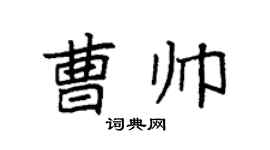 曹帅

词典网